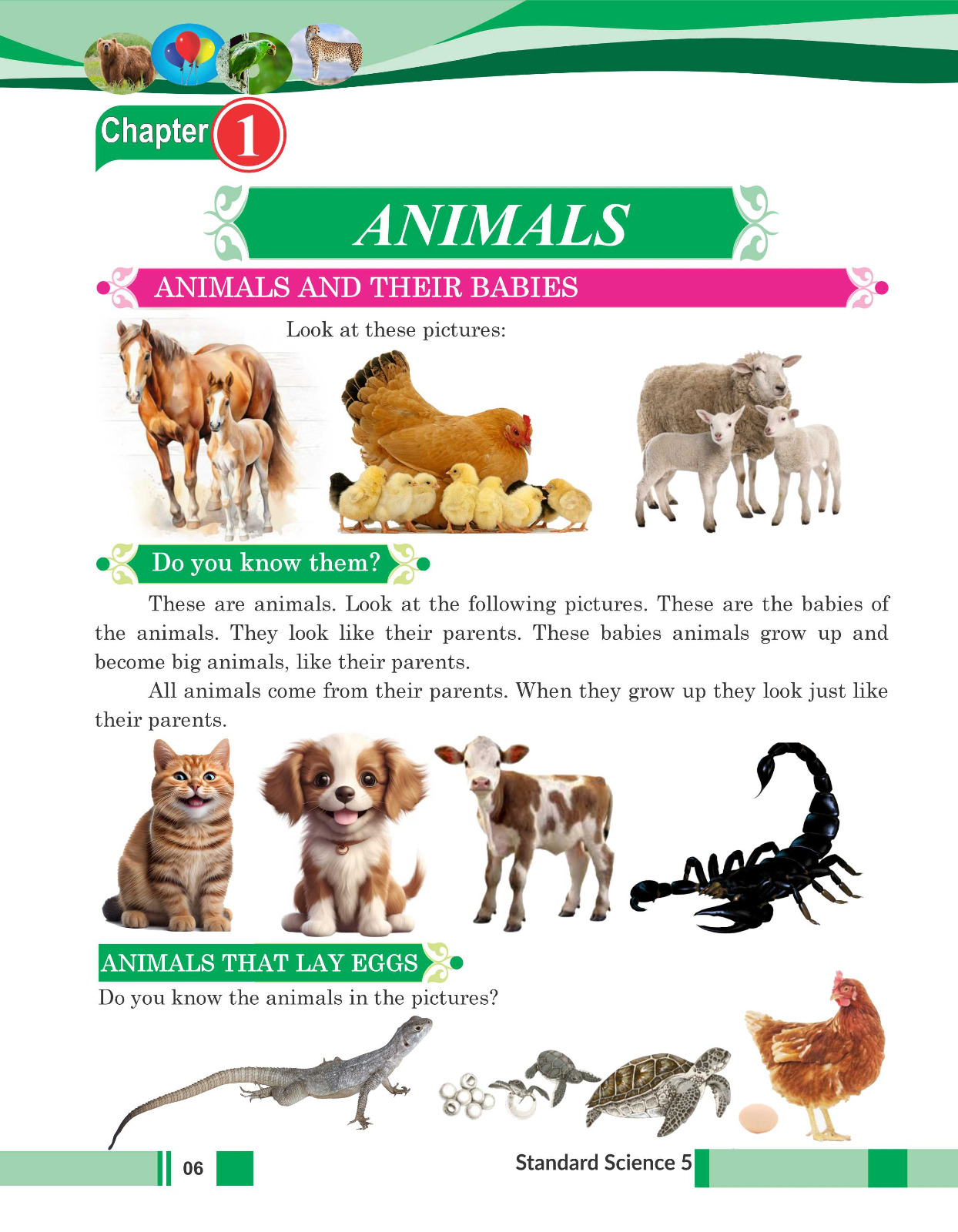 Chapter 1

ANIMALS

ANIMALS AND THEIR BABIES

Look at these pictures:

Do you know them?

These are animals. Look at the following pictures. These are the babies of the animals. They look like their parents. These babies animals grow up and become big animals, like their parents.

All animals come from their parents. When they grow up they look just like their parents.

ANIMALS THAT LAY EGGS

Do you know the animals in the pictures?

06

Standard Science 5